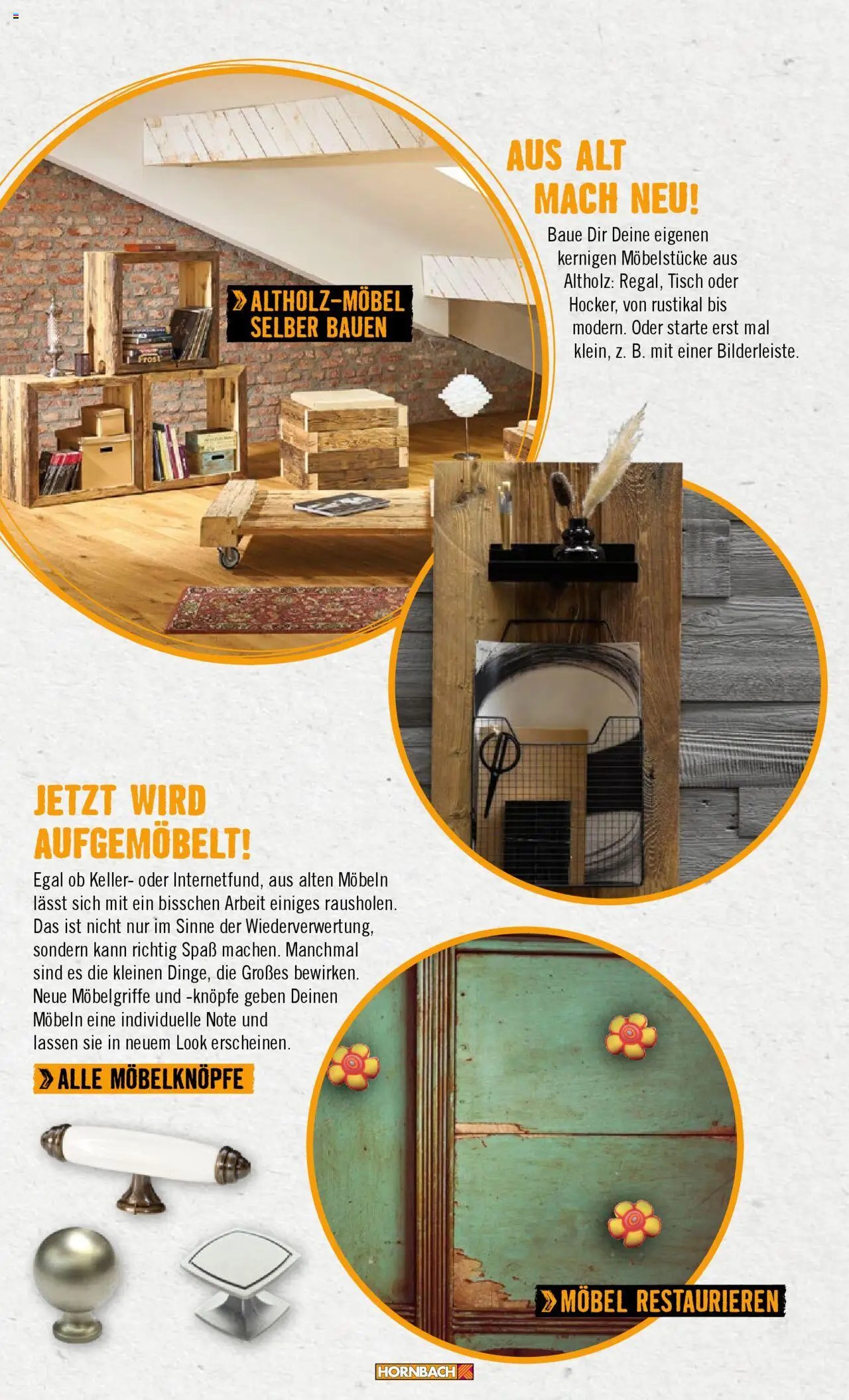 AUS ALT MACH NEU!

Baue Dir Deine eigenen kernigen Möbelstücke aus Altholz: Regal, Tisch oder Hocker, von rustikal bis modern. Oder starte erst mal klein, z. B. mit einer Bilderleiste.

ALTHOLZ-MÖBEL SELBER BAUEN

JETZT WIRD AUFGEMÖBELT!

Egal ob Keller- oder Internetfund, aus alten Möbeln lässt sich mit ein bisschen Arbeit einiges rausholen. Das ist nicht nur im Sinne der Wiederverwertung, sondern kann richtig Spaß machen. Manchmal sind es die kleinen Dinge, die Großes bewirken. Neue Möbelgriffe und -knöpfe geben Deinen Möbeln eine individuelle Note und lassen sie in neuem Look erscheinen.

ALLE MÖBELKNÖPFE

MÖBEL RESTAURIEREN

HORNBACH